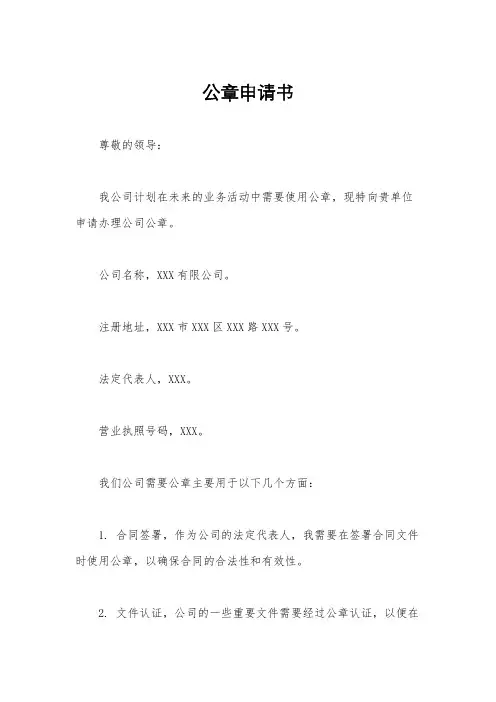 公章申请书

尊敬的领导：

我公司计划在未来的业务活动中需要使用公章，现特向贵单位申请办理公司公章。

公司名称，XXX 有限公司。

注册地址，XXX 市 XXX 区 XXX 路 XXX 号。

法定代表人，XXX。

营业执照号码，XXX。

我们公司需要公章主要用于以下几个方面：

1. 合同签署，作为公司的法定代表人，我需要在签署合同文件时使用公章，以确保合同的合法性和有效性。

2. 文件认证，公司的一些重要文件需要经过公章认证，以便在